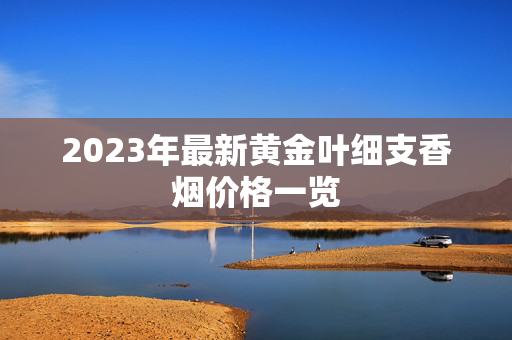 2023年最新黄金叶细支香烟价格一览